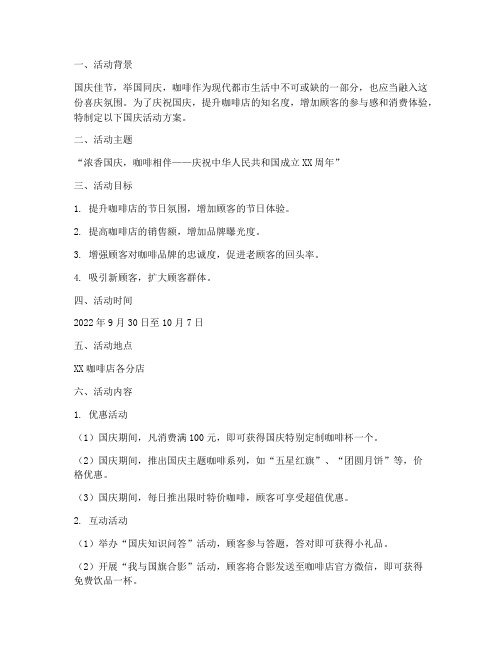 一、活动背景

国庆佳节，举国同庆，咖啡作为现代都市生活中不可或缺的一部分，也应当融入这份喜庆氛围。为了庆祝国庆，提升咖啡店的知名度，增加顾客的参与感和消费体验，特制定以下国庆活动方案。

二、活动主题

“浓香国庆，咖啡相伴——庆祝中华人民共和国成立XX周年”

三、活动目标

1. 提升咖啡店的节日氛围，增加顾客的节日体验。

2. 提高咖啡店的销售额，增加品牌曝光度。

3. 增强顾客对咖啡品牌的忠诚度，促进老顾客的回头率。

4. 吸引新顾客，扩大顾客群体。

四、活动时间

2022年9月30日至10月7日

五、活动地点

XX咖啡店各分店

六、活动内容

1. 优惠活动

（1）国庆期间，凡消费满100元，即可获得国庆特别定制咖啡杯一个。

（2）国庆期间，推出国庆主题咖啡系列，如“五星红旗”、“团圆月饼”等，价格优惠。

（3）国庆期间，每日推出限时特价咖啡，顾客可享受超值优惠。

2. 互动活动

（1）举办“国庆知识问答”活动，顾客参与答题，答对即可获得小礼品。

（2）开展“我与国旗合影”活动，顾客将合影发送至咖啡店官方微信，即可获得免费饮品一杯。